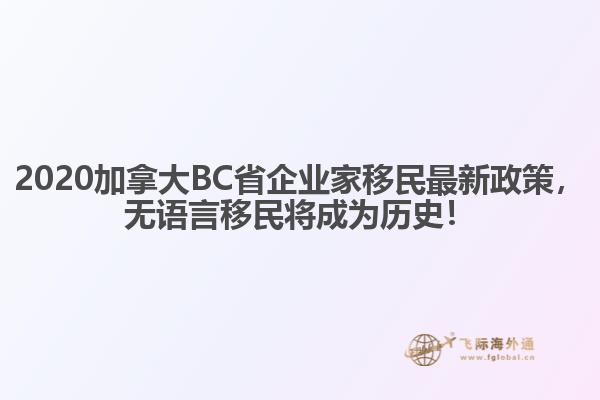 2020加拿大BC省企业家移民最新政策，无语言移民将成为历史！

飞际海外通
www.fglobal.cn